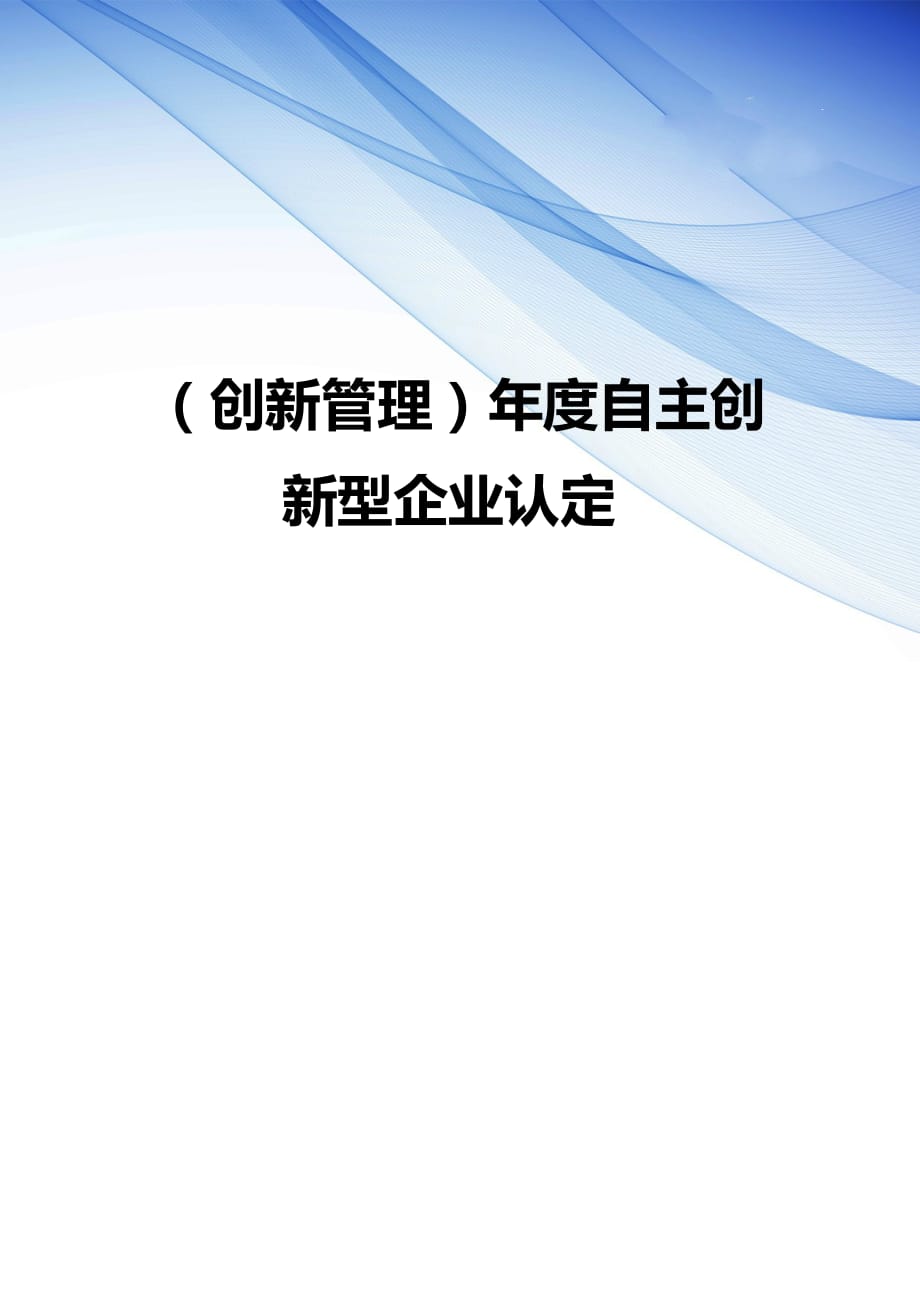 （创新管理）年度自主创新型企业认定